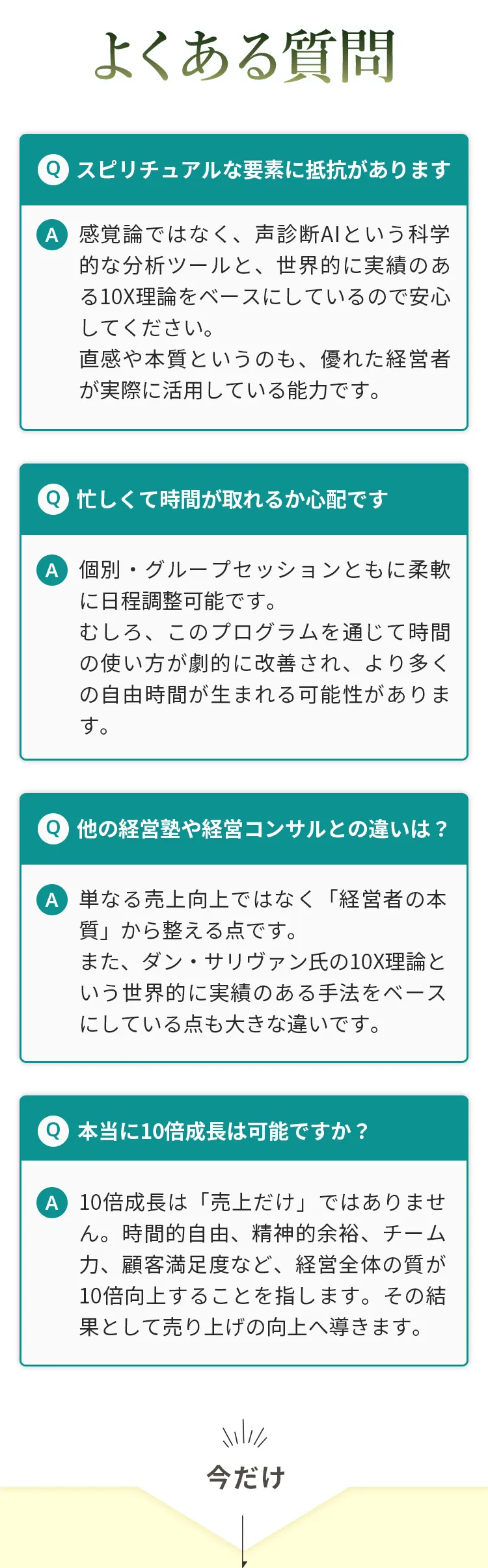 よくある質問

Q スピリチュアルな要素に抵抗があります

A 感覚論ではなく、声診断AIという科学的な分析ツールと、世界的に実績のある10X理論をベースにしているので安心してください。
直感や本質というのも、優れた経営者が実際に活用している能力です。

Q 忙しくて時間が取れるか心配です

A 個別・グループセッションともに柔軟に日程調整可能です。
むしろ、このプログラムを通じて時間の使い方が劇的に改善され、より多くの自由時間が生まれる可能性があります。

Q 他の経営塾や経営コンサルとの違いは？

A 単なる売上向上ではなく「経営者の本質」から整える点です。
また、ダン・サリヴァン氏の10X理論という世界的に実績のある手法をベースにしている点も大きな違いです。

Q 本当に10倍成長は可能ですか？

A 10倍成長は「売上だけ」ではありません。時間的自由、精神的余裕、チーム力、顧客満足度など、経営全体の質が10倍向上することを指します。その結果として売り上げの向上へ導きます。

今だけ